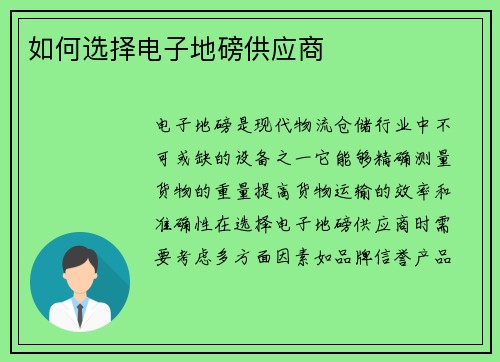 如何选择电子地磅供应商

电子地磅是现代物流仓储行业中不可或缺的设备之一它能够精确测量货物的重量提高货物运输的效率和准确性在选择电子地磅供应商时需要考虑多方面因素如品牌信誉产品